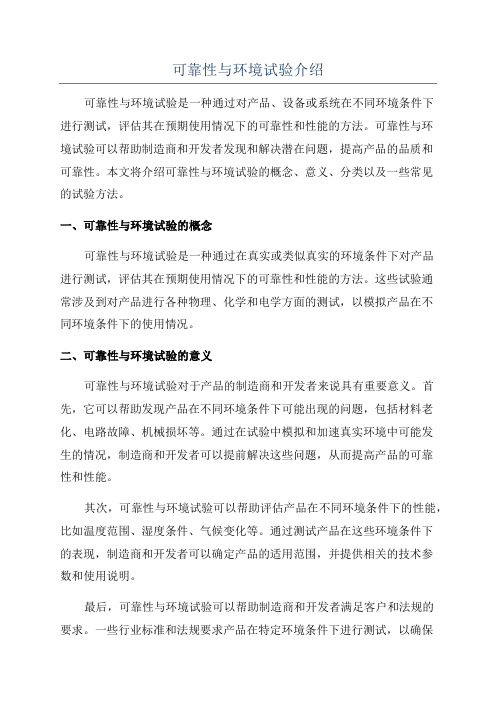 可靠性与环境试验介绍

可靠性与环境试验是一种通过对产品、设备或系统在不同环境条件下进行测试，评估其在预期使用情况下的可靠性和性能的方法。可靠性与环境试验可以帮助制造商和开发者发现和解决潜在问题，提高产品的品质和可靠性。本文将介绍可靠性与环境试验的概念、意义、分类以及一些常见的试验方法。

一、可靠性与环境试验的概念

可靠性与环境试验是一种通过在真实或类似真实的环境条件下对产品进行测试，评估其在预期使用情况下的可靠性和性能的方法。这些试验通常涉及到对产品进行各种物理、化学和电学方面的测试，以模拟产品在不同环境条件下的使用情况。

二、可靠性与环境试验的意义

可靠性与环境试验对于产品的制造商和开发者来说具有重要意义。首先，它可以帮助发现产品在不同环境条件下可能出现的问题，包括材料老化、电路故障、机械损坏等。通过在试验中模拟和加速真实环境中可能发生的情况，制造商和开发者可以提前解决这些问题，从而提高产品的可靠性和性能。

其次，可靠性与环境试验可以帮助评估产品在不同环境条件下的性能，比如温度范围、湿度条件、气候变化等。通过测试产品在这些环境条件下的表现，制造商和开发者可以确定产品的适用范围，并提供相关的技术参数和使用说明。

最后，可靠性与环境试验可以帮助制造商和开发者满足客户和法规的要求。一些行业标准和法规要求产品在特定环境条件下进行测试，以确保